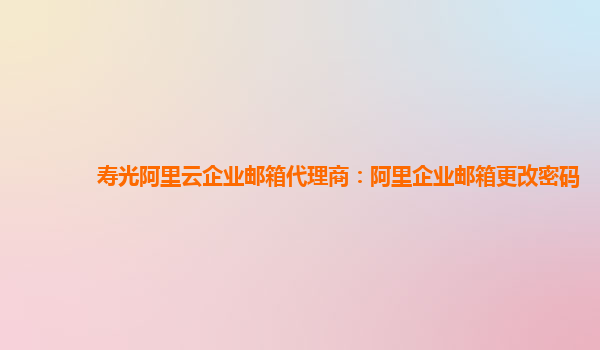 寿光阿里云企业邮箱代理商：阿里企业邮箱更改密码